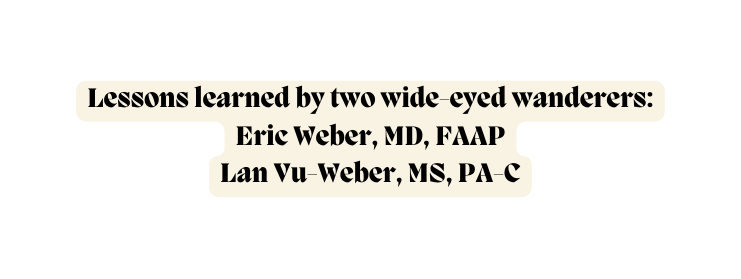 Lessons learned by two wide-eyed wanderers:
Eric Weber, MD, FAAP
Lan Vu-Weber, MS, PA-C